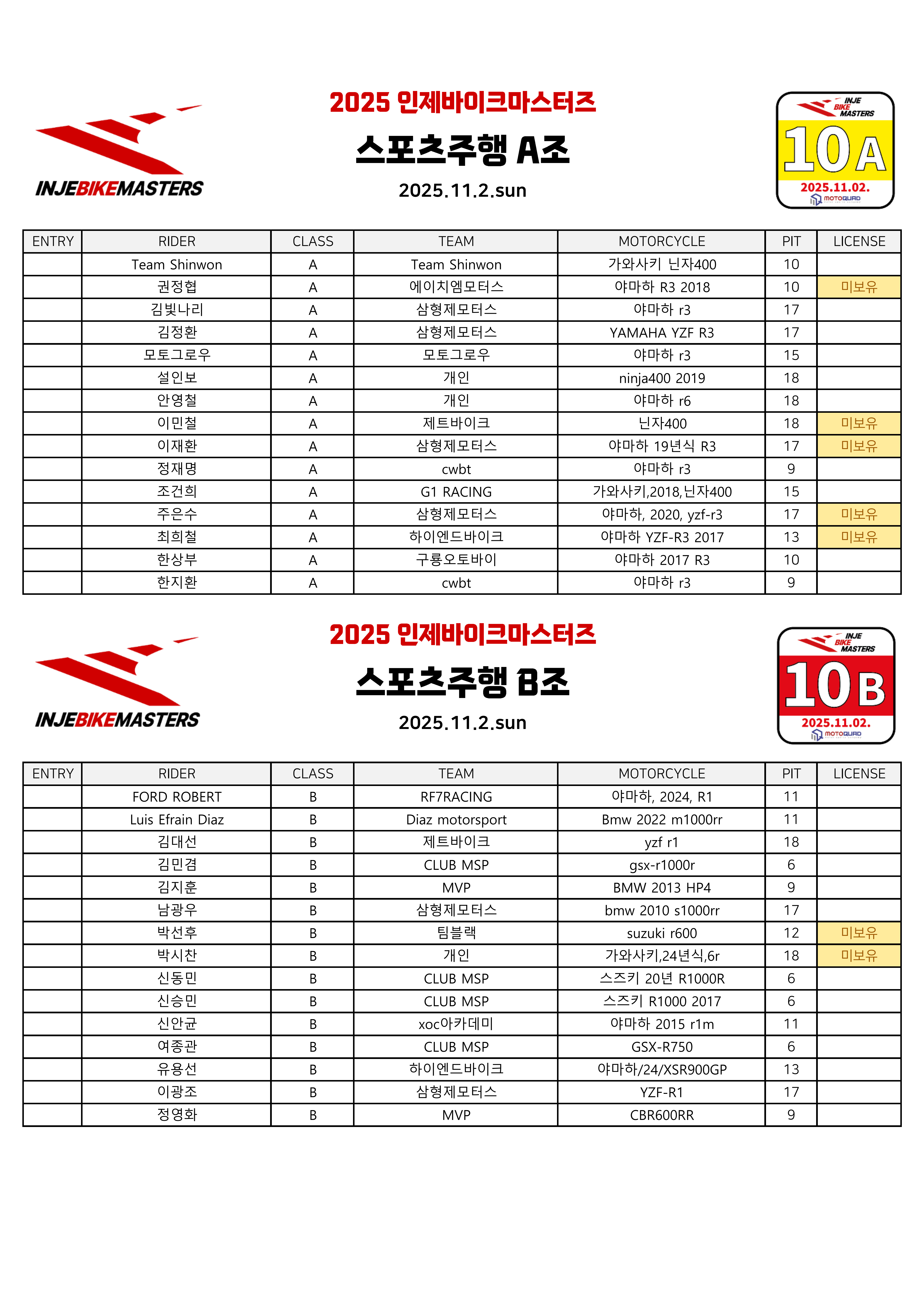 INJEBIKEMASTERS

2025 인제바이크마스터즈
스포츠주행 A조
2025.11.2.sun

INJE BIKE MASTERS
10A
2025.11.02.
MOTOQUAD

| ENTRY | RIDER | CLASS | TEAM | MOTORCYCLE | PIT | LICENSE |
|---|---|---|---|---|---|---|
| | Team Shinwon | A | Team Shinwon | 가와사키 닌자400 | 10 | |
| | 권정협 | A | 에이치엠모터스 | 야마하 R3 2018 | 10 | 미보유 |
| | 김빛나리 | A | 삼형제모터스 | 야마하 r3 | 17 | |
| | 김정환 | A | 삼형제모터스 | YAMAHA YZF R3 | 17 | |
| | 모토그로우 | A | 모토그로우 | 야마하 r3 | 15 | |
| | 설인보 | A | 개인 | ninja400 2019 | 18 | |
| | 안영철 | A | 개인 | 야마하 r6 | 18 | |
| | 이민철 | A | 제트바이크 | 닌자400 | 18 | 미보유 |
| | 이재환 | A | 삼형제모터스 | 야마하 19년식 R3 | 17 | 미보유 |
| | 정재명 | A | cwbt | 야마하 r3 | 9 | |
| | 조건희 | A | G1 RACING | 가와사키,2018,닌자400 | 15 | |
| | 주은수 | A | 삼형제모터스 | 야마하, 2020, yzf-r3 | 17 | 미보유 |
| | 최희철 | A | 하이엔드바이크 | 야마하 YZF-R3 2017 | 13 | 미보유 |
| | 한상부 | A | 구룡오토바이 | 야마하 2017 R3 | 10 | |
| | 한지환 | A | cwbt | 야마하 r3 | 9 | |

INJEBIKEMASTERS

2025 인제바이크마스터즈
스포츠주행 B조
2025.11.2.sun

INJE BIKE MASTERS
10B
2025.11.02.
MOTOQUAD

| ENTRY | RIDER | CLASS | TEAM | MOTORCYCLE | PIT | LICENSE |
|---|---|---|---|---|---|---|
| | FORD ROBERT | B | RF7RACING | 야마하, 2024, R1 | 11 | |
| | Luis Efrain Diaz | B | Diaz motorsport | Bmw 2022 m1000rr | 11 | |
| | 김대선 | B | 제트바이크 | yzf r1 | 18 | |
| | 김민겸 | B | CLUB MSP | gsx-r1000r | 6 | |
| | 김지훈 | B | MVP | BMW 2013 HP4 | 9 | |
| | 남광우 | B | 삼형제모터스 | bmw 2010 s1000rr | 17 | |
| | 박선후 | B | 팀블랙 | suzuki r600 | 12 | 미보유 |
| | 박시찬 | B | 개인 | 가와사키,24년식,6r | 18 | 미보유 |
| | 신동민 | B | CLUB MSP | 스즈키 20년 R1000R | 6 | |
| | 신승민 | B | CLUB MSP | 스즈키 R1000 2017 | 6 | |
| | 신안균 | B | xoc아카데미 | 야마하 2015 r1m | 11 | |
| | 여종관 | B | CLUB MSP | GSX-R750 | 6 | |
| | 유용선 | B | 하이엔드바이크 | 야마하/24/XSR900GP | 13 | |
| | 이광조 | B | 삼형제모터스 | YZF-R1 | 17 | |
| | 정영화 | B | MVP | CBR600RR | 9 | |